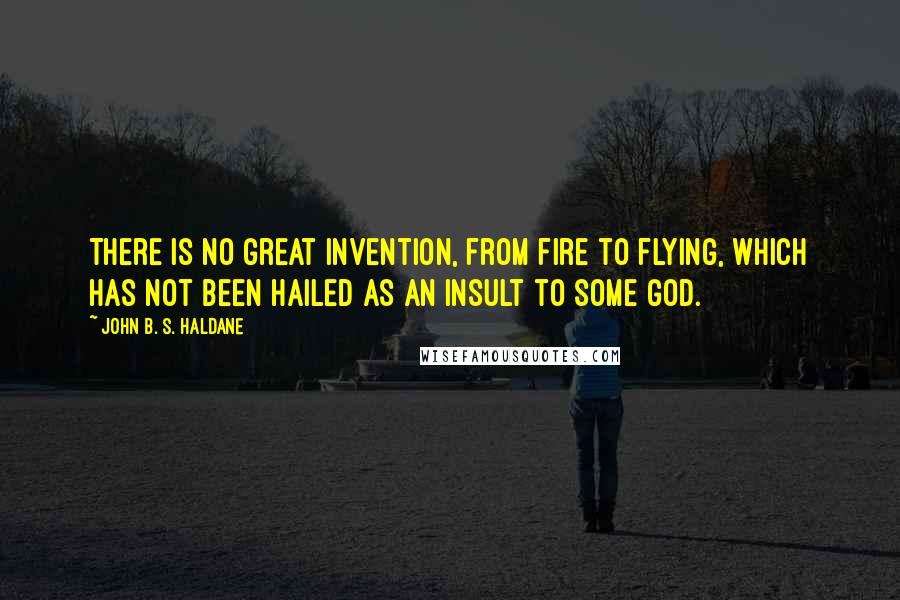 THERE IS NO GREAT INVENTION, FROM FIRE TO FLYING, WHICH HAS NOT BEEN HAILED AS AN INSULT TO SOME GOD.

~ JOHN B. S. HALDANE

WISEFAMOUSQUOTES.COM